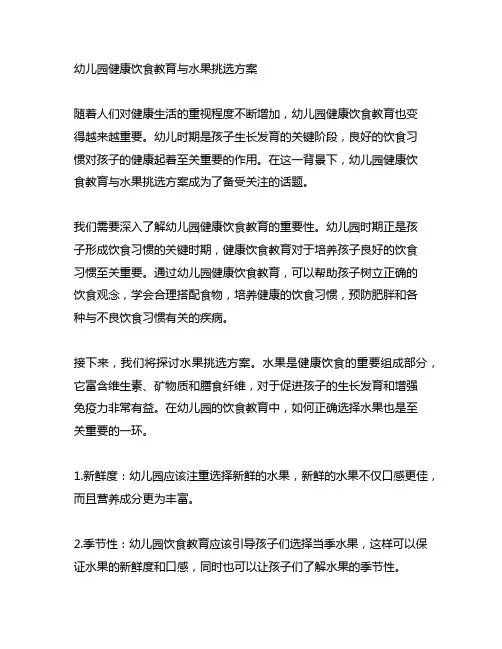 幼儿园健康饮食教育与水果挑选方案

随着人们对健康生活的重视程度不断增加，幼儿园健康饮食教育也变得越来越重要。幼儿时期是孩子生长发育的关键阶段，良好的饮食习惯对孩子的健康起着至关重要的作用。在这一背景下，幼儿园健康饮食教育与水果挑选方案成为了备受关注的话题。

我们需要深入了解幼儿园健康饮食教育的重要性。幼儿园时期正是孩子形成饮食习惯的关键时期，健康饮食教育对于培养孩子良好的饮食习惯至关重要。通过幼儿园健康饮食教育，可以帮助孩子树立正确的饮食观念，学会合理搭配食物，培养健康的饮食习惯，预防肥胖和各种与不良饮食习惯有关的疾病。

接下来，我们将探讨水果挑选方案。水果是健康饮食的重要组成部分，它富含维生素、矿物质和膳食纤维，对于促进孩子的生长发育和增强免疫力非常有益。在幼儿园的饮食教育中，如何正确选择水果也是至关重要的一环。

1.新鲜度：幼儿园应该注重选择新鲜的水果，新鲜的水果不仅口感更佳，而且营养成分更为丰富。

2.季节性：幼儿园饮食教育应该引导孩子们选择当季水果，这样可以保证水果的新鲜度和口感，同时也可以让孩子们了解水果的季节性。